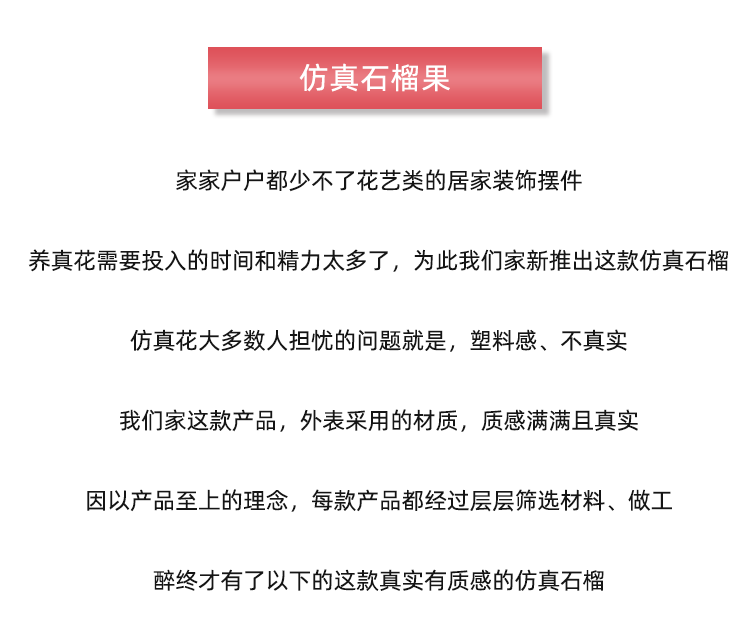 仿真石榴果

家家户户都少不了花艺类的居家装饰摆件

养真花需要投入的时间和精力太多了，为此我们家新推出这款仿真石榴

仿真花大多数人担忧的问题就是，塑料感、不真实

我们家这款产品，外表采用的材质，质感满满且真实

因以产品至上的理念，每款产品都经过层层筛选材料、做工

醉终才有了以下的这款真实有质感的仿真石榴